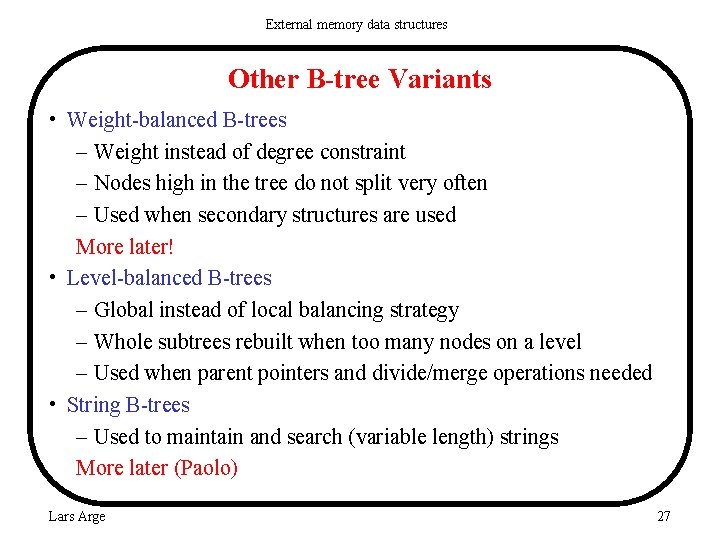 External memory data structures

Other B-tree Variants

• Weight-balanced B-trees
  – Weight instead of degree constraint
  – Nodes high in the tree do not split very often
  – Used when secondary structures are used
  More later!
• Level-balanced B-trees
  – Global instead of local balancing strategy
  – Whole subtrees rebuilt when too many nodes on a level
  – Used when parent pointers and divide/merge operations needed
• String B-trees
  – Used to maintain and search (variable length) strings
  More later (Paolo)

Lars Arge

27